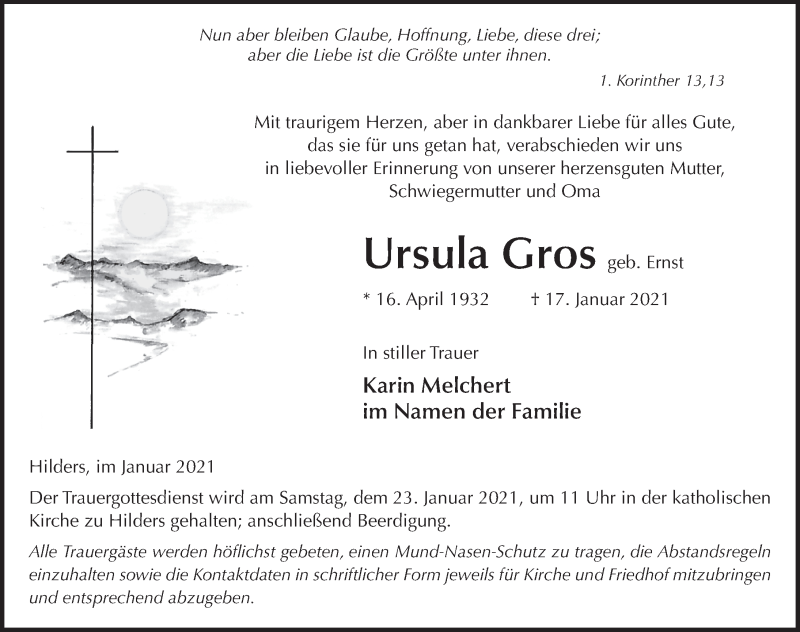 Nun aber bleiben Glaube, Hoffnung, Liebe, diese drei;
aber die Liebe ist die Größte unter ihnen.

1. Korinther 13,13

Mit traurigem Herzen, aber in dankbarer Liebe für alles Gute, das sie für uns getan hat, verabschieden wir uns in liebevoller Erinnerung von unserer herzensguten Mutter, Schwiegermutter und Oma

Ursula Gros geb. Ernst

* 16. April 1932 † 17. Januar 2021

In stiller Trauer

Karin Melchert
im Namen der Familie

Hilders, im Januar 2021

Der Trauergottesdienst wird am Samstag, dem 23. Januar 2021, um 11 Uhr in der katholischen Kirche zu Hilders gehalten; anschließend Beerdigung.

Alle Trauergäste werden höflichst gebeten, einen Mund-Nasen-Schutz zu tragen, die Abstandsregeln einzuhalten sowie die Kontaktdaten in schriftlicher Form jeweils für Kirche und Friedhof mitzubringen und entsprechend abzugeben.